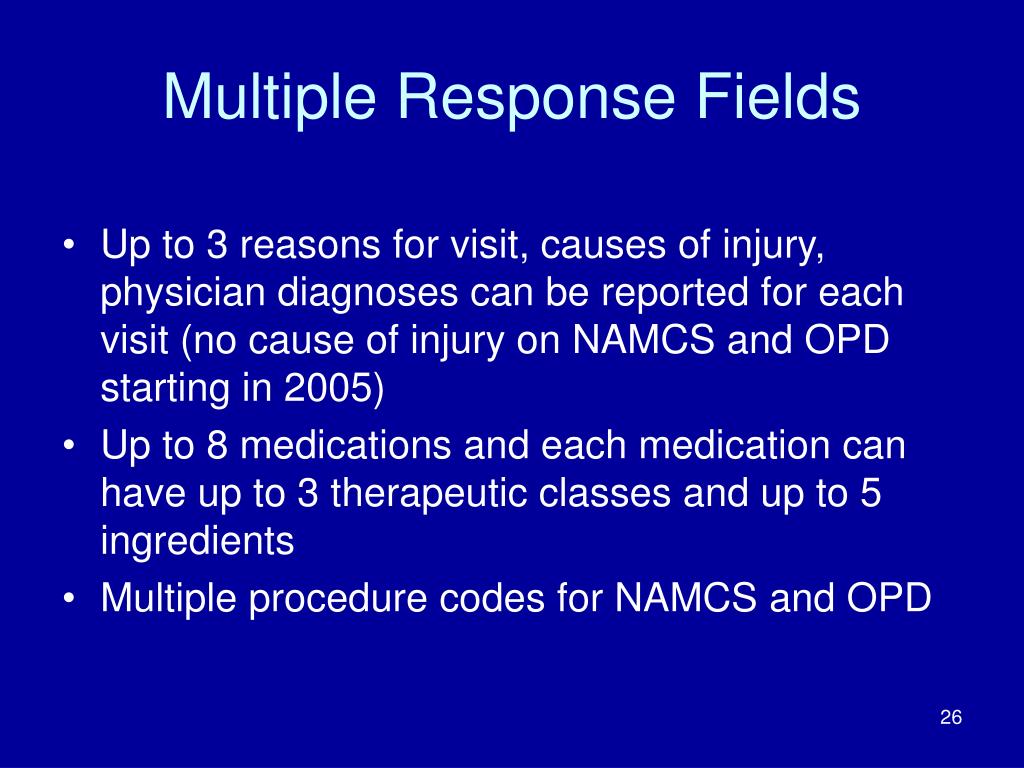 Multiple Response Fields

• Up to 3 reasons for visit, causes of injury, physician diagnoses can be reported for each visit (no cause of injury on NAMCS and OPD starting in 2005)
• Up to 8 medications and each medication can have up to 3 therapeutic classes and up to 5 ingredients
• Multiple procedure codes for NAMCS and OPD

26